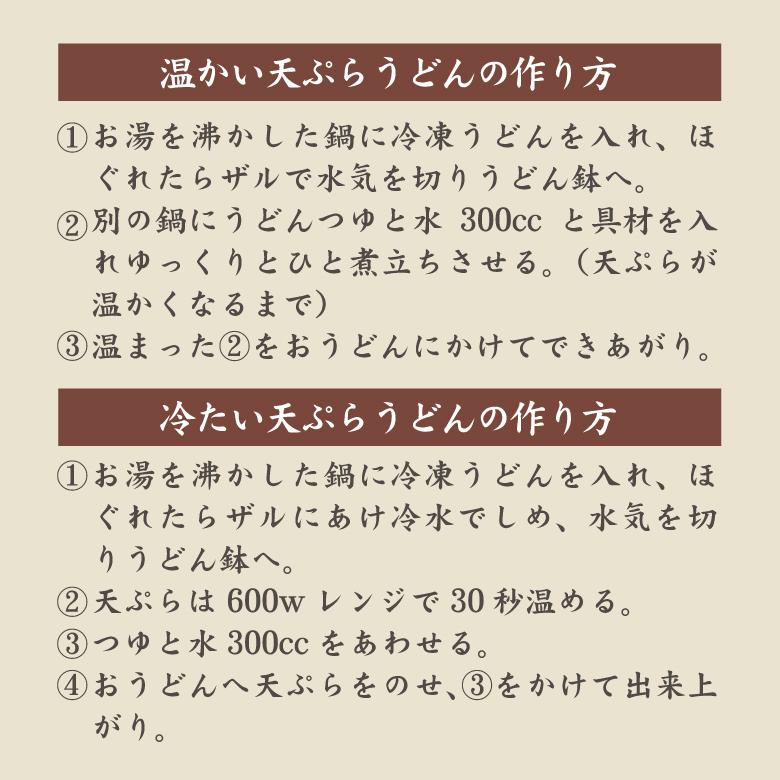 温かい天ぷらうどんの作り方

①お湯を沸かした鍋に冷凍うどんを入れ、ほぐれたらザルで水気を切りうどん鉢へ。
②別の鍋にうどんつゆと水 300cc と具材を入れゆっくりとひと煮立ちさせる。（天ぷらが温かくなるまで）
③温まった②をおうどんにかけてできあがり。

冷たい天ぷらうどんの作り方

①お湯を沸かした鍋に冷凍うどんを入れ、ほぐれたらザルにあけ冷水でしめ、水気を切りうどん鉢へ。
②天ぷらは 600w レンジで 30 秒温める。
③つゆと水 300cc をあわせる。
④おうどんへ天ぷらをのせ、③をかけて出来上がり。